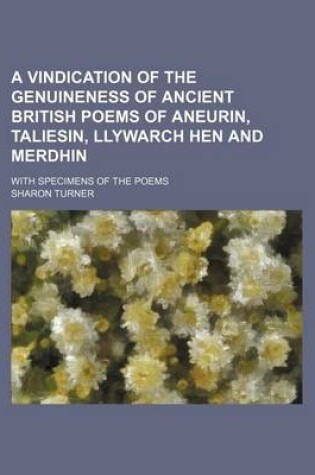 A VINDICATION OF THE GENUINENESS OF ANCIENT BRITISH POEMS OF ANEURIN, TALIESIN, LLYWARCH HEN AND MERDHIN

WITH SPECIMENS OF THE POEMS

SHARON TURNER